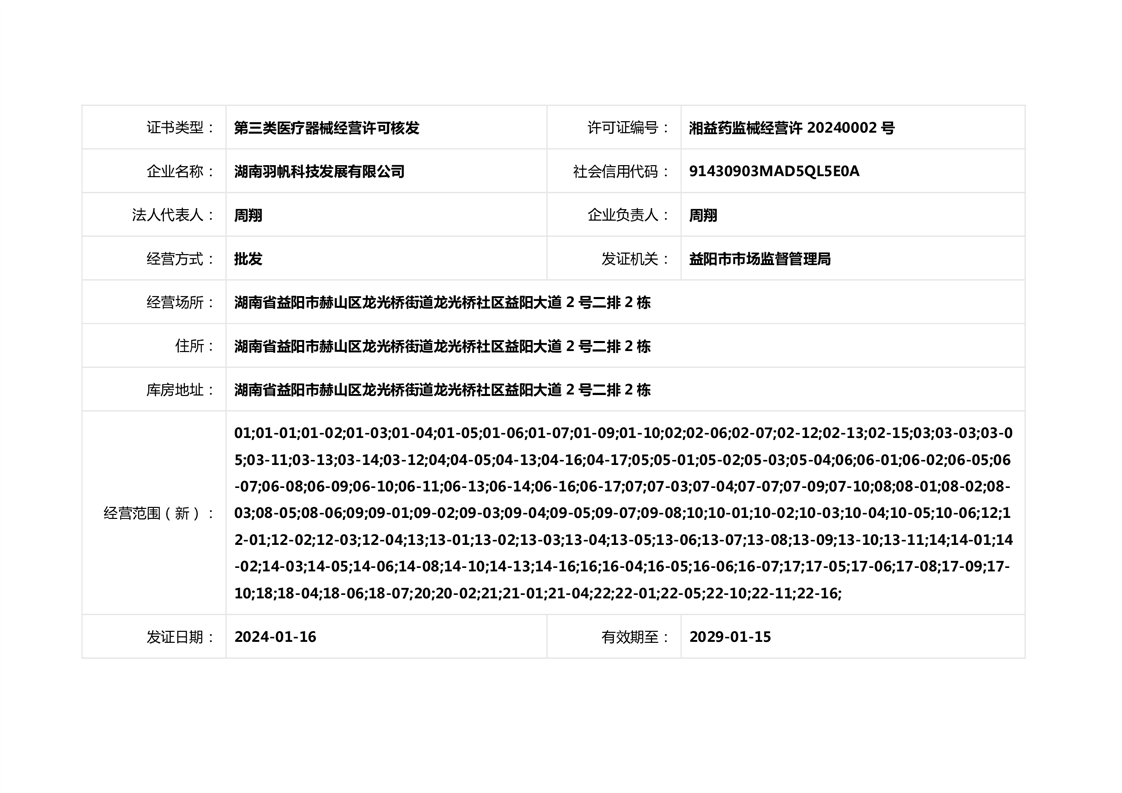 | 证书类型： | 第三类医疗器械经营许可核发 | 许可证编号： | 湘益药监械经营许 20240002 号 |
|---|---|---|---|
| 企业名称： | 湖南羽帆科技发展有限公司 | 社会信用代码： | 91430903MAD5QL5E0A |
| 法人代表人： | 周翔 | 企业负责人： | 周翔 |
| 经营方式： | 批发 | 发证机关： | 益阳市市场监督管理局 |
| 经营场所： | 湖南省益阳市赫山区龙光桥街道龙光桥社区益阳大道 2 号二排 2 栋 | | |
| 住所： | 湖南省益阳市赫山区龙光桥街道龙光桥社区益阳大道 2 号二排 2 栋 | | |
| 库房地址： | 湖南省益阳市赫山区龙光桥街道龙光桥社区益阳大道 2 号二排 2 栋 | | |
| 经营范围（新）： | 01;01-01;01-02;01-03;01-04;01-05;01-06;01-07;01-09;01-10;02;02-06;02-07;02-12;02-13;02-15;03;03-03;03-05;03-11;03-13;03-14;03-12;04;04-05;04-13;04-16;04-17;05;05-01;05-02;05-03;05-04;06;06-01;06-02;06-05;06-07;06-08;06-09;06-10;06-11;06-13;06-14;06-16;06-17;07;07-03;07-04;07-07;07-09;07-10;08;08-01;08-02;08-03;08-05;08-06;09;09-01;09-02;09-03;09-04;09-05;09-07;09-08;10;10-01;10-02;10-03;10-04;10-05;10-06;12;12-01;12-02;12-03;12-04;13;13-01;13-02;13-03;13-04;13-05;13-06;13-07;13-08;13-09;13-10;13-11;14;14-01;14-02;14-03;14-05;14-06;14-08;14-10;14-13;14-16;16;16-04;16-05;16-06;16-07;17;17-05;17-06;17-08;17-09;17-10;18;18-04;18-06;18-07;20;20-02;21;21-01;21-04;22;22-01;22-05;22-10;22-11;22-16; | | |
| 发证日期： | 2024-01-16 | 有效期至： | 2029-01-15 |